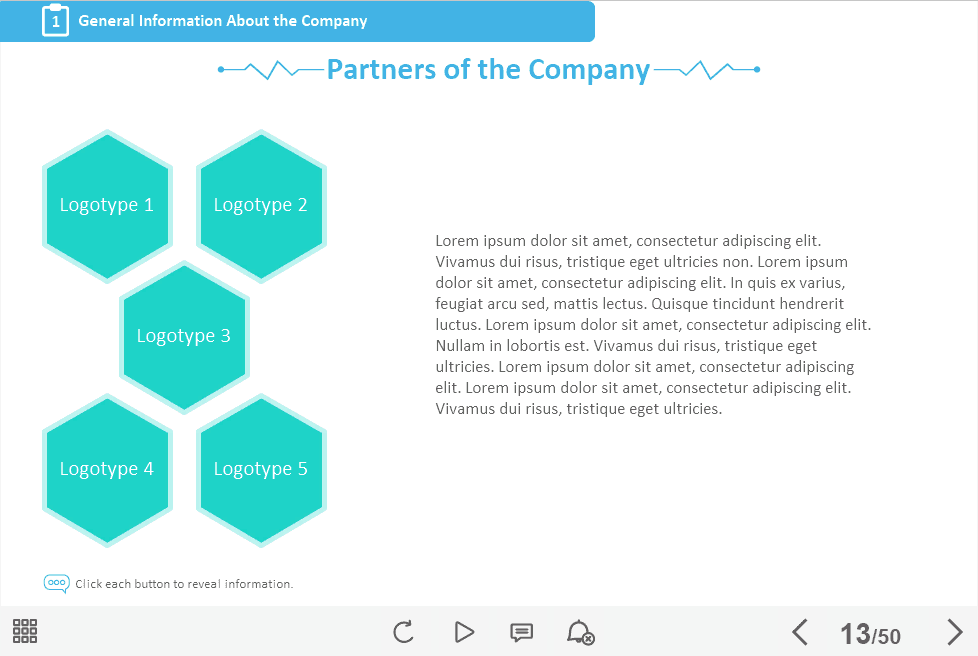 1 General Information About the Company

Partners of the Company

Logotype 1

Logotype 2

Logotype 3

Logotype 4

Logotype 5

Lorem ipsum dolor sit amet, consectetur adipiscing elit. Vivamus dui risus, tristique eget ultricies non. Lorem ipsum dolor sit amet, consectetur adipiscing elit. In quis ex varius, feugiat arcu sed, mattis lectus. Quisque tincidunt hendrerit luctus. Lorem ipsum dolor sit amet, consectetur adipiscing elit. Nullam in lobortis est. Vivamus dui risus, tristique eget ultricies. Lorem ipsum dolor sit amet, consectetur adipiscing elit. Lorem ipsum dolor sit amet, consectetur adipiscing elit. Vivamus dui risus, tristique eget ultricies.

Click each button to reveal information.

13/50